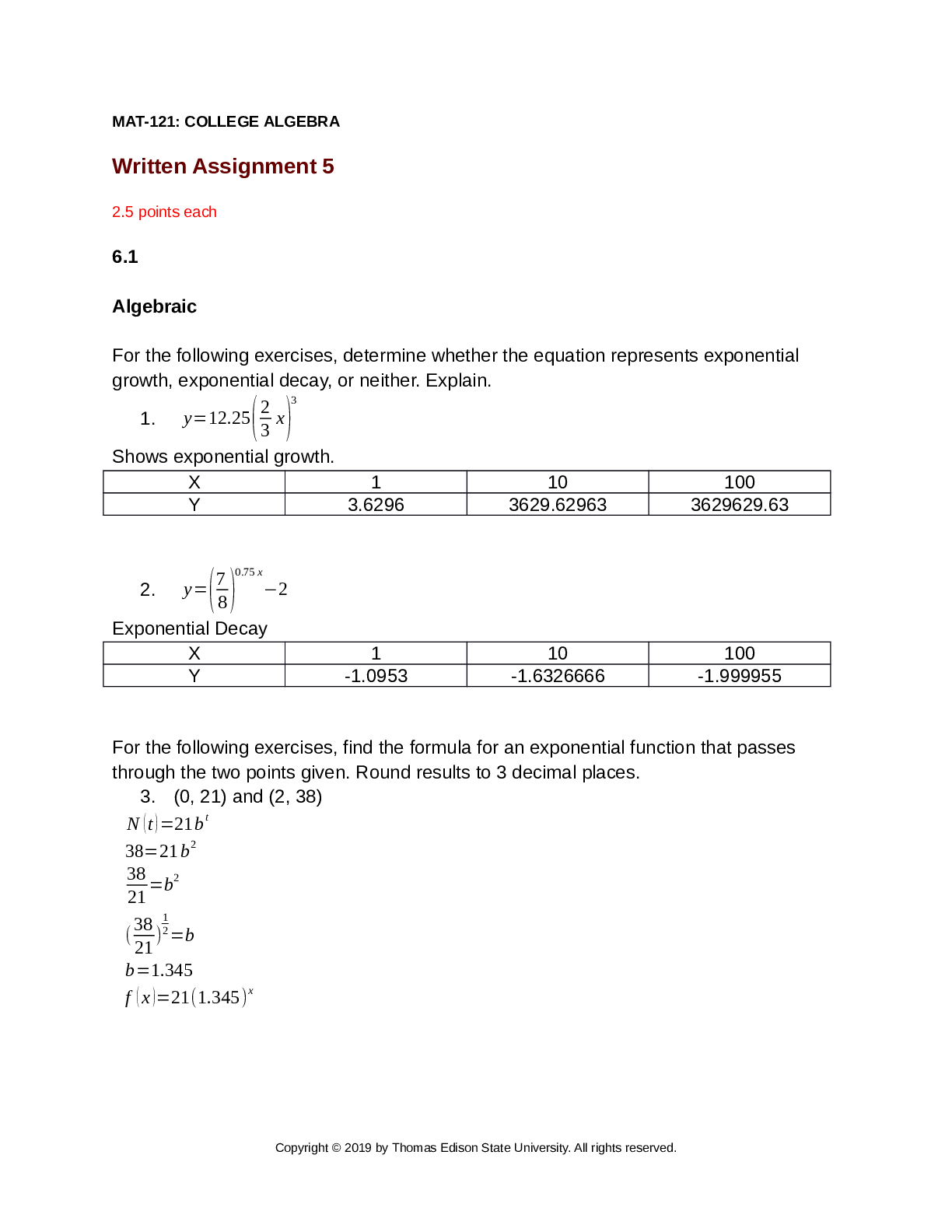 MAT-121: COLLEGE ALGEBRA

Written Assignment 5

2.5 points each

6.1

Algebraic

For the following exercises, determine whether the equation represents exponential growth, exponential decay, or neither. Explain.

1. $y=12.25\left(\frac{2}{3}x\right)^3$

Shows exponential growth.

| X | 1 | 10 | 100 |
|---|---|---|---|
| Y | 3.6296 | 3629.62963 | 3629629.63 |

2. $y=\left(\frac{7}{8}\right)^{0.75x}-2$

Exponential Decay

| X | 1 | 10 | 100 |
|---|---|---|---|
| Y | -1.0953 | -1.6326666 | -1.999955 |

For the following exercises, find the formula for an exponential function that passes through the two points given. Round results to 3 decimal places.

3. (0, 21) and (2, 38)

$N(t)=21b^t$

$38=21b^2$

$\frac{38}{21}=b^2$

$(\frac{38}{21})^{\frac{1}{2}}=b$

$b=1.345$

$f(x)=21(1.345)^x$

Copyright © 2019 by Thomas Edison State University. All rights reserved.